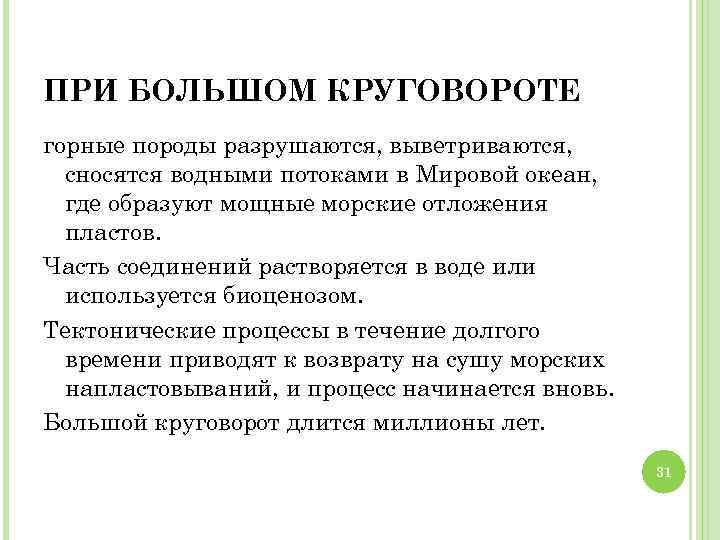 ПРИ БОЛЬШОМ КРУГОВОРОТЕ

горные породы разрушаются, выветриваются, сносятся водными потоками в Мировой океан, где образуют мощные морские отложения пластов.

Часть соединений растворяется в воде или используется биоценозом.

Тектонические процессы в течение долгого времени приводят к возврату на сушу морских напластовываний, и процесс начинается вновь.

Большой круговорот длится миллионы лет.

31